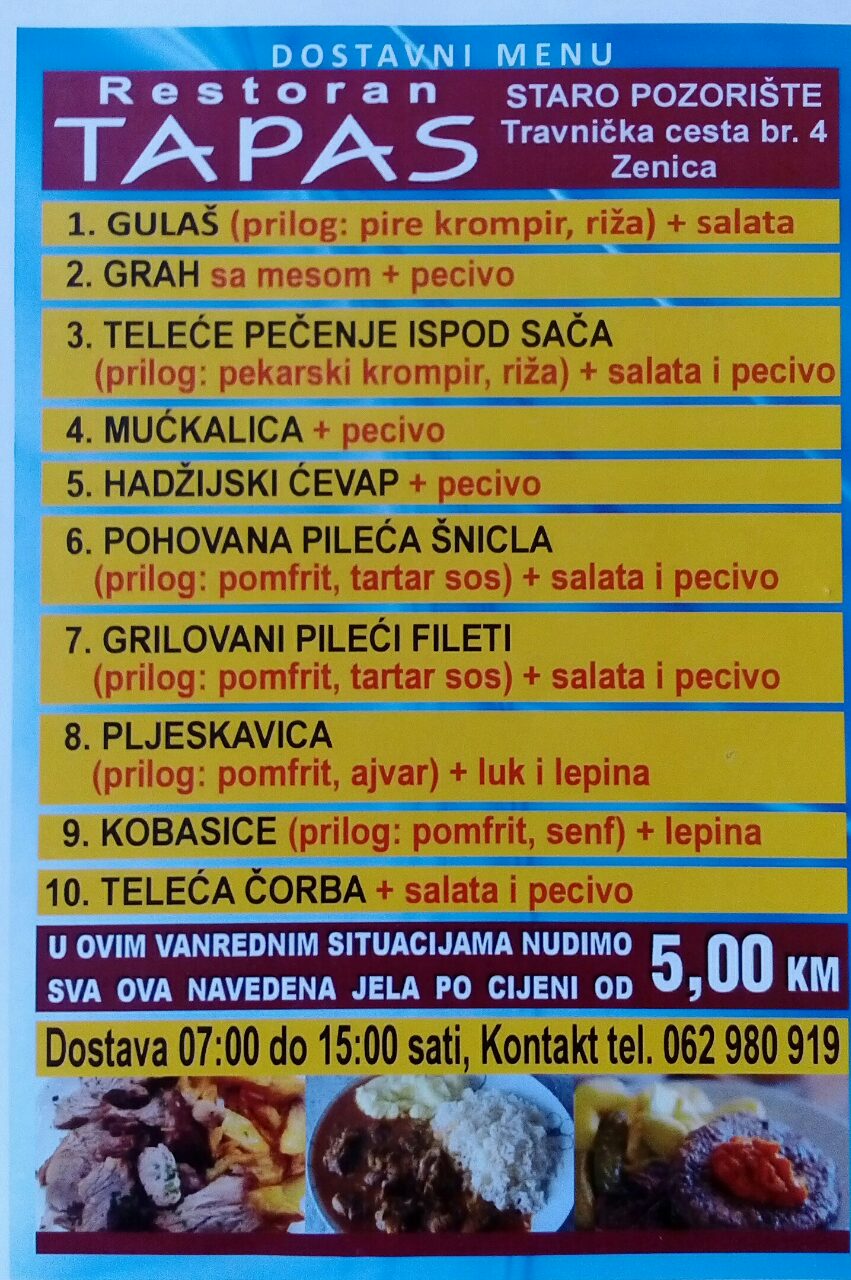 DOSTAVNI MENU

Restoran
TAPAS

STARO POZORIŠTE
Travnička cesta br. 4
Zenica

1. GULAŠ (prilog: pire krompir, riža) + salata

2. GRAH sa mesom + pecivo

3. TELEĆE PEČENJE ISPOD SAČA
(prilog: pekarski krompir, riža) + salata i pecivo

4. MUĆKALICA + pecivo

5. HADŽIJSKI ĆEVAP + pecivo

6. POHOVANA PILEĆA ŠNICLA
(prilog: pomfrit, tartar sos) + salata i pecivo

7. GRILOVANI PILEĆI FILETI
(prilog: pomfrit, tartar sos) + salata i pecivo

8. PLJESKAVICA
(prilog: pomfrit, ajvar) + luk i lepina

9. KOBASICE (prilog: pomfrit, senf) + lepina

10. TELEĆA ČORBA + salata i pecivo

U OVIM VANREDNIM SITUACIJAMA NUDIMO SVA OVA NAVEDENA JELA PO CIJENI OD 5,00 KM

Dostava 07:00 do 15:00 sati, Kontakt tel. 062 980 919